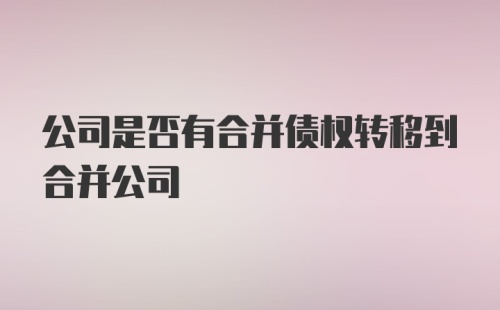 公司是否有合并债权转移到合并公司